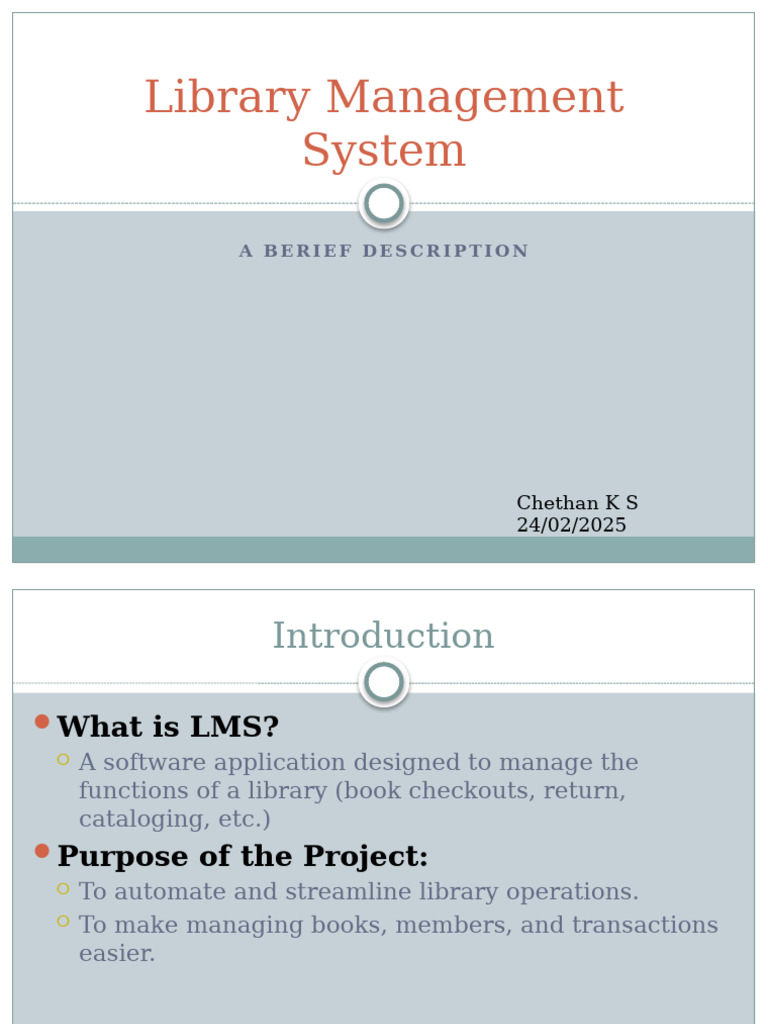 Library Management System

A BERIEF DESCRIPTION

Chethan K S
24/02/2025

Introduction

What is LMS?

A software application designed to manage the functions of a library (book checkouts, return, cataloging, etc.)

Purpose of the Project:

To automate and streamline library operations.

To make managing books, members, and transactions easier.